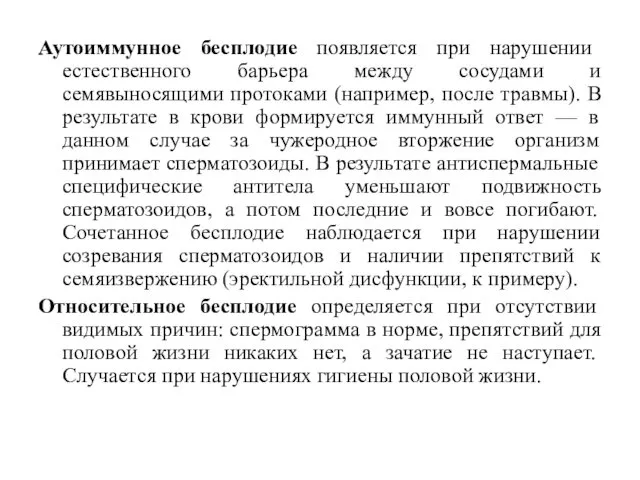 Аутоиммунное бесплодие появляется при нарушении естественного барьера между сосудами и семявыносящими протоками (например, после травмы). В результате в крови формируется иммунный ответ — в данном случае за чужеродное вторжение организм принимает сперматозоиды. В результате антиспермальные специфические антитела уменьшают подвижность сперматозоидов, а потом последние и вовсе погибают. Сочетанное бесплодие наблюдается при нарушении созревания сперматозоидов и наличии препятствий к семяизвержению (эректильной дисфункции, к примеру).

Относительное бесплодие определяется при отсутствии видимых причин: спермограмма в норме, препятствий для половой жизни никаких нет, а зачатие не наступает. Случается при нарушениях гигиены половой жизни.